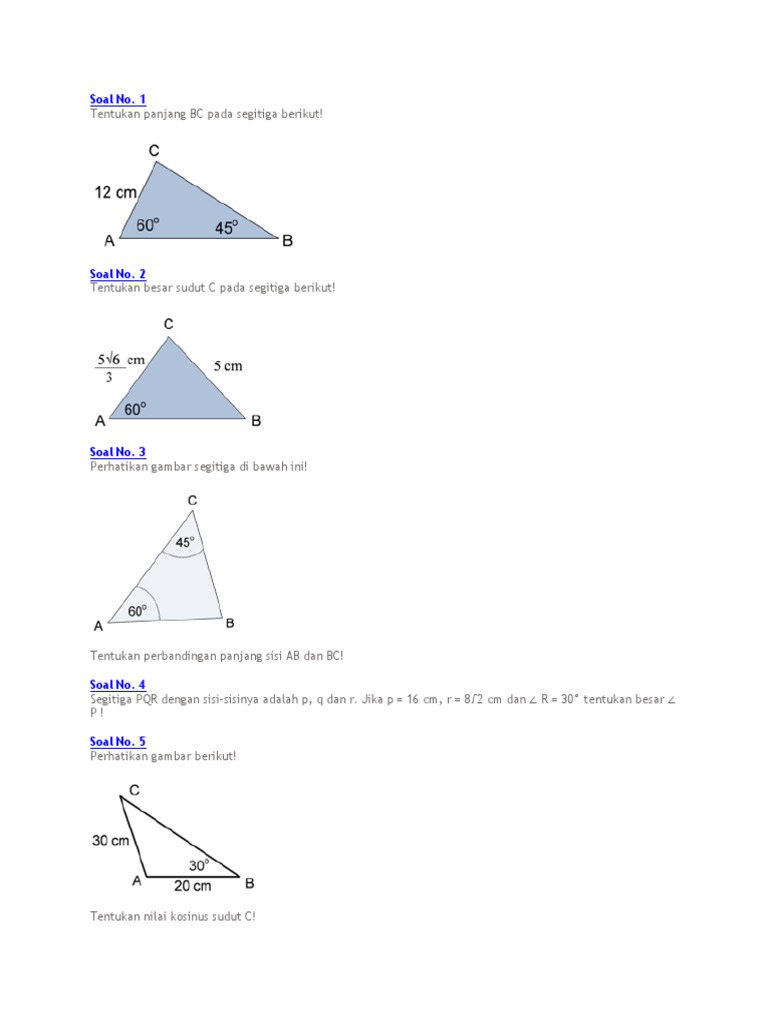 Soal No. 1
Tentukan panjang BC pada segitiga berikut!

C
12 cm
60°
45°
A
B

Soal No. 2
Tentukan besar sudut C pada segitiga berikut!

C
$\frac{5\sqrt{6}}{3}$ cm
5 cm
60°
A
B

Soal No. 3
Perhatikan gambar segitiga di bawah ini!

C
45°
60°
A
B

Tentukan perbandingan panjang sisi AB dan BC!

Soal No. 4
Segitiga PQR dengan sisi-sisinya adalah p, q dan r. Jika p = 16 cm, r = 8√2 cm dan ∠ R = 30° tentukan besar ∠ P !

Soal No. 5
Perhatikan gambar berikut!

C
30 cm
30°
A
20 cm
B

Tentukan nilai kosinus sudut C!